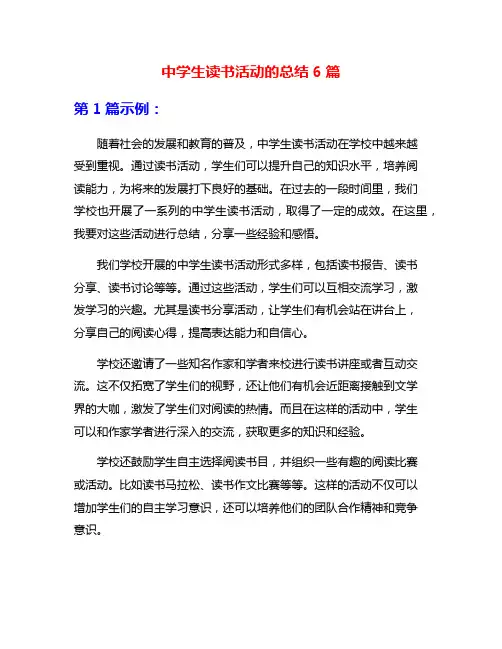 中学生读书活动的总结 6 篇

第 1 篇示例：

随着社会的发展和教育的普及，中学生读书活动在学校中越来越受到重视。通过读书活动，学生们可以提升自己的知识水平，培养阅读能力，为将来的发展打下良好的基础。在过去的一段时间里，我们学校也开展了一系列的中学生读书活动，取得了一定的成效。在这里，我要对这些活动进行总结，分享一些经验和感悟。

我们学校开展的中学生读书活动形式多样，包括读书报告、读书分享、读书讨论等等。通过这些活动，学生们可以互相交流学习，激发学习的兴趣。尤其是读书分享活动，让学生们有机会站在讲台上，分享自己的阅读心得，提高表达能力和自信心。

学校还邀请了一些知名作家和学者来校进行读书讲座或者互动交流。这不仅拓宽了学生们的视野，还让他们有机会近距离接触到文学界的大咖，激发了学生们对阅读的热情。而且在这样的活动中，学生可以和作家学者进行深入的交流，获取更多的知识和经验。

学校还鼓励学生自主选择阅读书目，并组织一些有趣的阅读比赛或活动。比如读书马拉松、读书作文比赛等等。这样的活动不仅可以增加学生们的自主学习意识，还可以培养他们的团队合作精神和竞争意识。